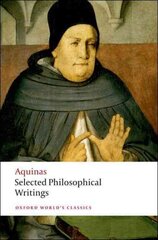 Aquinas
Selected Philosophical Writings

OXFORD WORLD'S CLASSICS